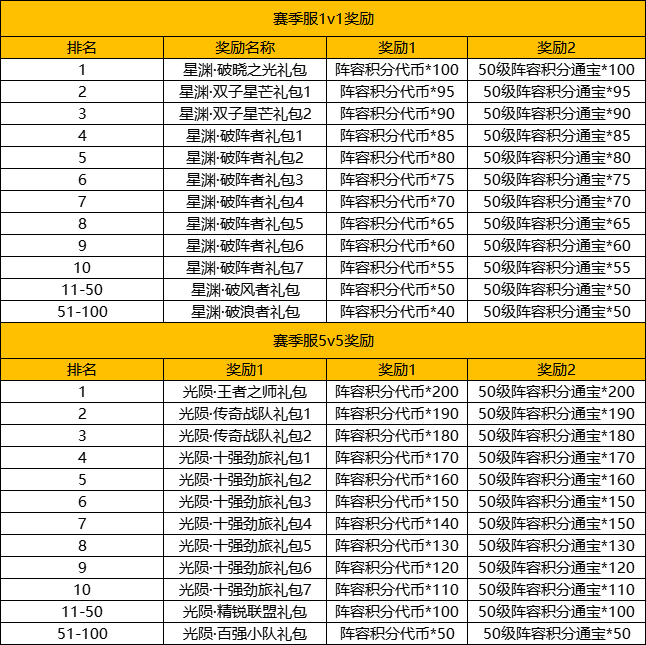 赛季服1v1奖励

| 排名 | 奖励名称 | 奖励1 | 奖励2 |
|---|---|---|---|
| 1 | 星渊·破晓之光礼包 | 阵容积分代币*100 | 50级阵容积分通宝*100 |
| 2 | 星渊·双子星芒礼包1 | 阵容积分代币*95 | 50级阵容积分通宝*95 |
| 3 | 星渊·双子星芒礼包2 | 阵容积分代币*90 | 50级阵容积分通宝*90 |
| 4 | 星渊·破阵者礼包1 | 阵容积分代币*85 | 50级阵容积分通宝*85 |
| 5 | 星渊·破阵者礼包2 | 阵容积分代币*80 | 50级阵容积分通宝*80 |
| 6 | 星渊·破阵者礼包3 | 阵容积分代币*75 | 50级阵容积分通宝*75 |
| 7 | 星渊·破阵者礼包4 | 阵容积分代币*70 | 50级阵容积分通宝*70 |
| 8 | 星渊·破阵者礼包5 | 阵容积分代币*65 | 50级阵容积分通宝*65 |
| 9 | 星渊·破阵者礼包6 | 阵容积分代币*60 | 50级阵容积分通宝*60 |
| 10 | 星渊·破阵者礼包7 | 阵容积分代币*55 | 50级阵容积分通宝*55 |
| 11-50 | 星渊·破风者礼包 | 阵容积分代币*50 | 50级阵容积分通宝*50 |
| 51-100 | 星渊·破浪者礼包 | 阵容积分代币*40 | 50级阵容积分通宝*50 |

赛季服5v5奖励

| 排名 | 奖励1 | 奖励1 | 奖励2 |
|---|---|---|---|
| 1 | 光陨·王者之师礼包 | 阵容积分代币*200 | 50级阵容积分通宝*200 |
| 2 | 光陨·传奇战队礼包1 | 阵容积分代币*190 | 50级阵容积分通宝*190 |
| 3 | 光陨·传奇战队礼包2 | 阵容积分代币*180 | 50级阵容积分通宝*180 |
| 4 | 光陨·十强劲旅礼包1 | 阵容积分代币*170 | 50级阵容积分通宝*170 |
| 5 | 光陨·十强劲旅礼包2 | 阵容积分代币*160 | 50级阵容积分通宝*160 |
| 6 | 光陨·十强劲旅礼包3 | 阵容积分代币*150 | 50级阵容积分通宝*150 |
| 7 | 光陨·十强劲旅礼包4 | 阵容积分代币*140 | 50级阵容积分通宝*150 |
| 8 | 光陨·十强劲旅礼包5 | 阵容积分代币*130 | 50级阵容积分通宝*130 |
| 9 | 光陨·十强劲旅礼包6 | 阵容积分代币*120 | 50级阵容积分通宝*120 |
| 10 | 光陨·十强劲旅礼包7 | 阵容积分代币*110 | 50级阵容积分通宝*110 |
| 11-50 | 光陨·精锐联盟礼包 | 阵容积分代币*100 | 50级阵容积分通宝*100 |
| 51-100 | 光陨·百强小队礼包 | 阵容积分代币*50 | 50级阵容积分通宝*50 |